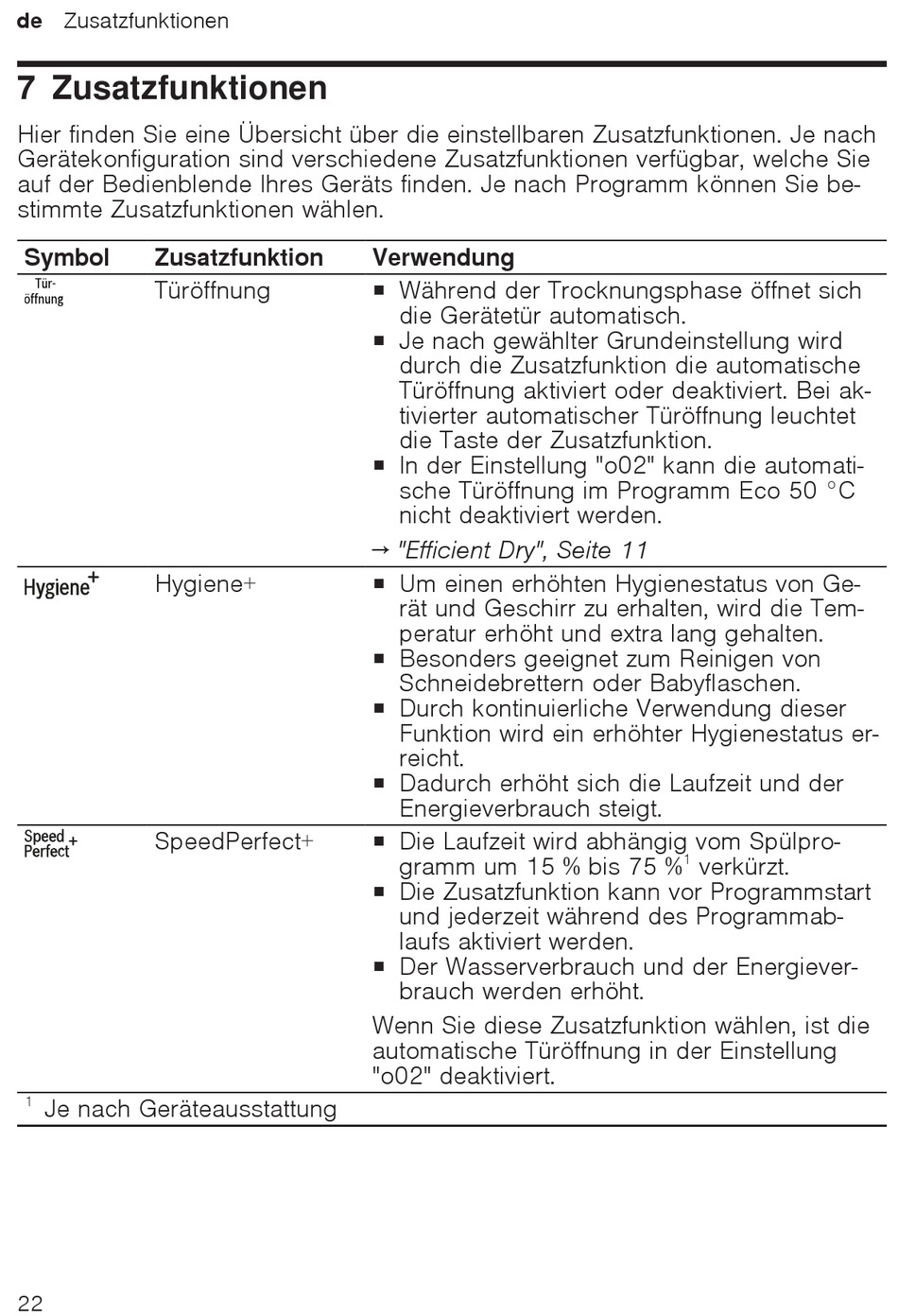 de Zusatzfunktionen

7 Zusatzfunktionen

Hier finden Sie eine Übersicht über die einstellbaren Zusatzfunktionen. Je nach Gerätekonfiguration sind verschiedene Zusatzfunktionen verfügbar, welche Sie auf der Bedienblende Ihres Geräts finden. Je nach Programm können Sie bestimmte Zusatzfunktionen wählen.

| Symbol | Zusatzfunktion | Verwendung |
|---|---|---|
| Tür-öffnung | Türöffnung | ■ Während der Trocknungsphase öffnet sich die Gerätetür automatisch. ■ Je nach gewählter Grundeinstellung wird durch die Zusatzfunktion die automatische Türöffnung aktiviert oder deaktiviert. Bei aktivierter automatischer Türöffnung leuchtet die Taste der Zusatzfunktion. ■ In der Einstellung "o02" kann die automatische Türöffnung im Programm Eco 50 °C nicht deaktiviert werden. → "Efficient Dry", Seite 11 |
| Hygiene+ | Hygiene+ | ■ Um einen erhöhten Hygienestatus von Gerät und Geschirr zu erhalten, wird die Temperatur erhöht und extra lang gehalten. ■ Besonders geeignet zum Reinigen von Schneidebrettern oder Babyflaschen. ■ Durch kontinuierliche Verwendung dieser Funktion wird ein erhöhter Hygienestatus erreicht. ■ Dadurch erhöht sich die Laufzeit und der Energieverbrauch steigt. |
| Speed Perfect+ | SpeedPerfect+ | ■ Die Laufzeit wird abhängig vom Spülprogramm um 15 % bis 75 %$^1$ verkürzt. ■ Die Zusatzfunktion kann vor Programmstart und jederzeit während des Programmablaufs aktiviert werden. ■ Der Wasserverbrauch und der Energieverbrauch werden erhöht. Wenn Sie diese Zusatzfunktion wählen, ist die automatische Türöffnung in der Einstellung "o02" deaktiviert. |

$^1$ Je nach Geräteausstattung

22